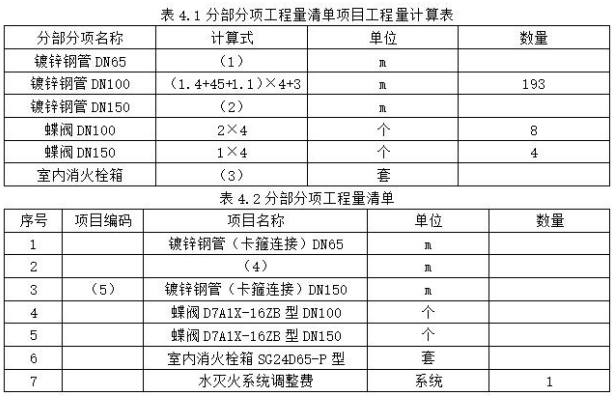 表 4.1 分部分项工程量清单项目工程量计算表

| 分部分项名称 | 计算式 | 单位 | 数量 |
|---|---|---|---|
| 镀锌钢管 DN65 | （1） | m | |
| 镀锌钢管 DN100 | （1.4+45+1.1）×4+3 | m | 193 |
| 镀锌钢管 DN150 | （2） | m | |
| 蝶阀 DN100 | 2×4 | 个 | 8 |
| 蝶阀 DN150 | 1×4 | 个 | 4 |
| 室内消火栓箱 | （3） | 套 | |

表 4.2 分部分项工程量清单

| 序号 | 项目编码 | 项目名称 | 单位 | 数量 |
|---|---|---|---|---|
| 1 | | 镀锌钢管（卡箍连接）DN65 | m | |
| 2 | | （4） | m | |
| 3 | （5） | 镀锌钢管（卡箍连接）DN150 | m | |
| 4 | | 蝶阀 D7A1X-16ZB 型 DN100 | 个 | |
| 5 | | 蝶阀 D7A1X-16ZB 型 DN150 | 个 | |
| 6 | | 室内消火栓箱 SG24D65-P 型 | 套 | |
| 7 | | 水灭火系统调整费 | 系统 | 1 |